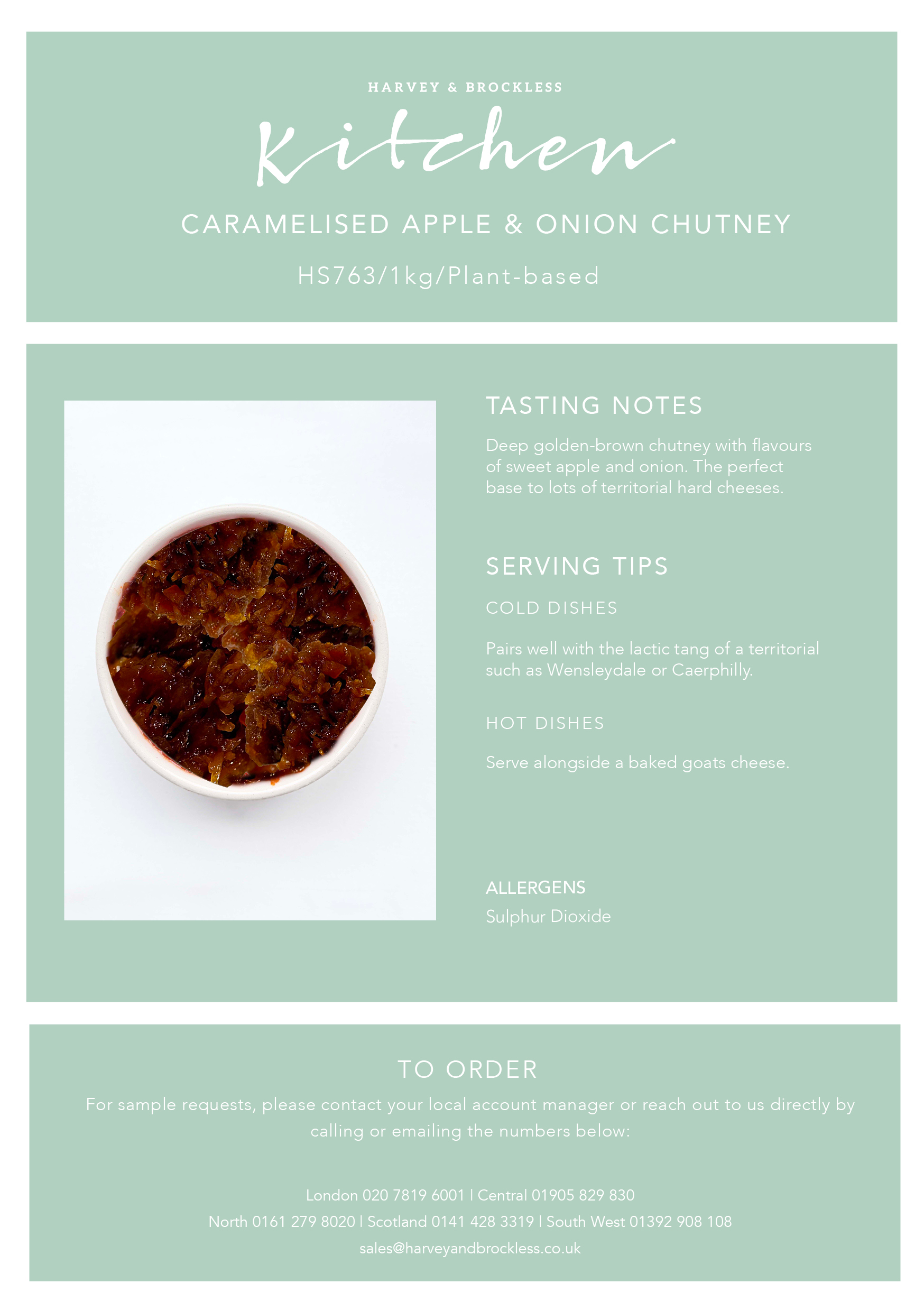 HARVEY & BROCKLESS

Kitchen

CARAMELISED APPLE & ONION CHUTNEY

HS763/1kg/Plant-based

TASTING NOTES

Deep golden-brown chutney with flavours of sweet apple and onion. The perfect base to lots of territorial hard cheeses.

SERVING TIPS

COLD DISHES

Pairs well with the lactic tang of a territorial such as Wensleydale or Caerphilly.

HOT DISHES

Serve alongside a baked goats cheese.

ALLERGENS
Sulphur Dioxide

TO ORDER

For sample requests, please contact your local account manager or reach out to us directly by calling or emailing the numbers below:

London 020 7819 6001 | Central 01905 829 830
North 0161 279 8020 | Scotland 0141 428 3319 | South West 01392 908 108
sales@harveyandbrockless.co.uk